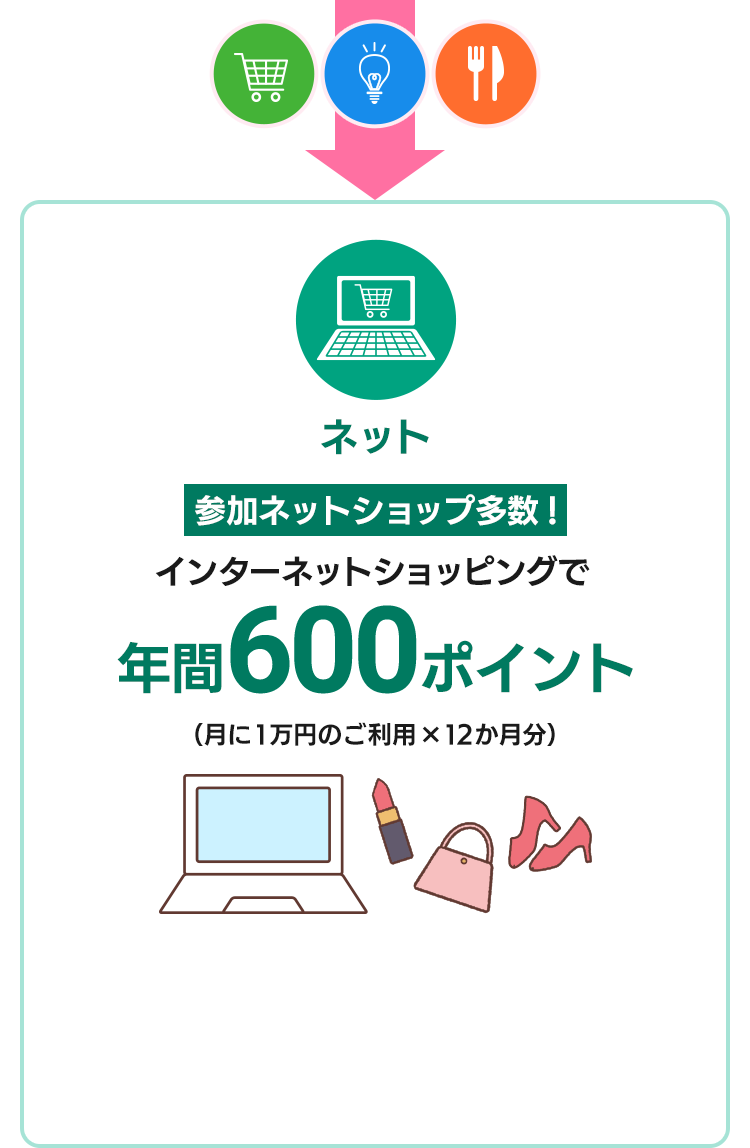 ネット

参加ネットショップ多数！

インターネットショッピングで

年間600ポイント

（月に1万円のご利用×12か月分）